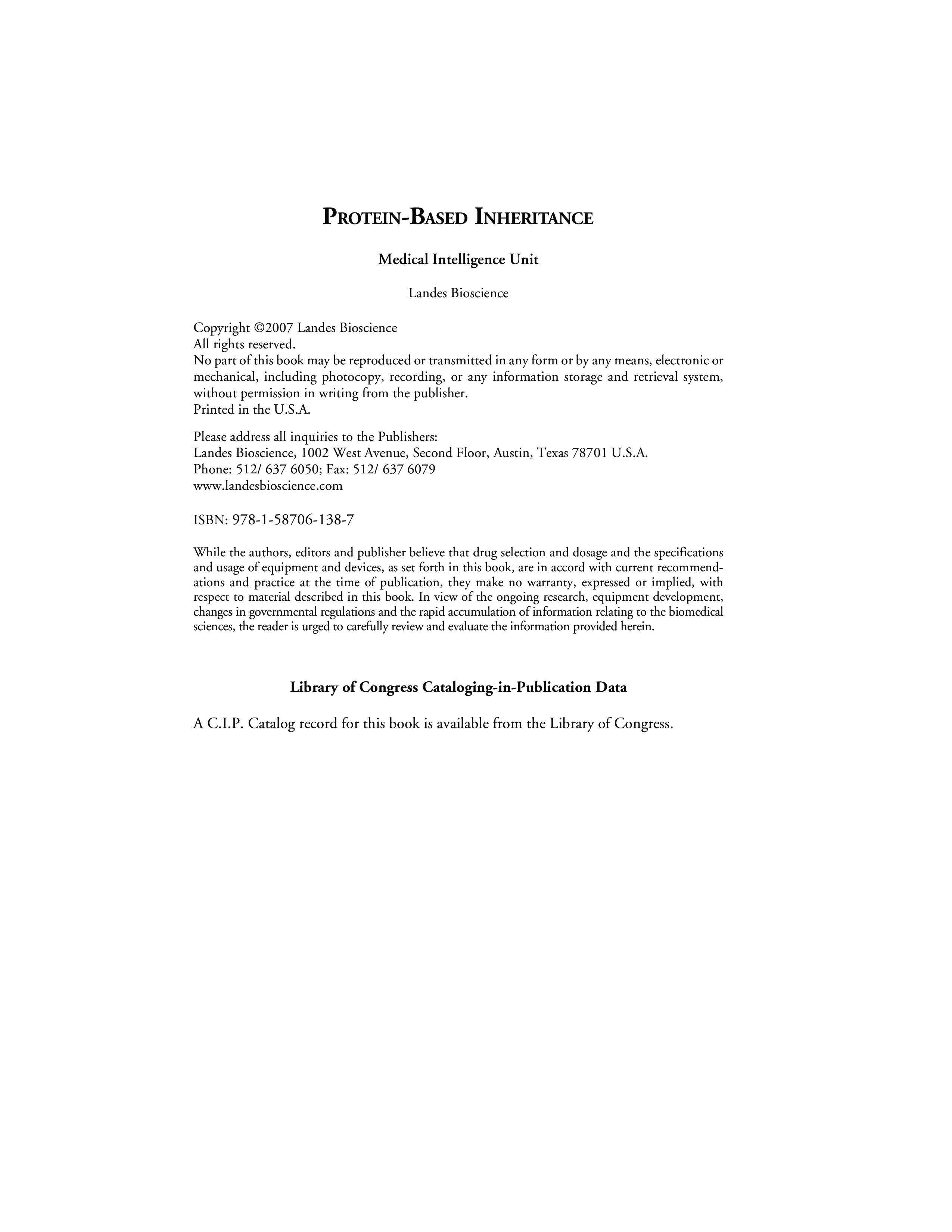 PROTEIN-BASED INHERITANCE

Medical Intelligence Unit

Landes Bioscience

Copyright ©2007 Landes Bioscience
All rights reserved.
No part of this book may be reproduced or transmitted in any form or by any means, electronic or mechanical, including photocopy, recording, or any information storage and retrieval system, without permission in writing from the publisher.
Printed in the U.S.A.

Please address all inquiries to the Publishers:
Landes Bioscience, 1002 West Avenue, Second Floor, Austin, Texas 78701 U.S.A.
Phone: 512/ 637 6050; Fax: 512/ 637 6079
www.landesbioscience.com

ISBN: 978-1-58706-138-7

While the authors, editors and publisher believe that drug selection and dosage and the specifications and usage of equipment and devices, as set forth in this book, are in accord with current recommendations and practice at the time of publication, they make no warranty, expressed or implied, with respect to material described in this book. In view of the ongoing research, equipment development, changes in governmental regulations and the rapid accumulation of information relating to the biomedical sciences, the reader is urged to carefully review and evaluate the information provided herein.

Library of Congress Cataloging-in-Publication Data

A C.I.P. Catalog record for this book is available from the Library of Congress.